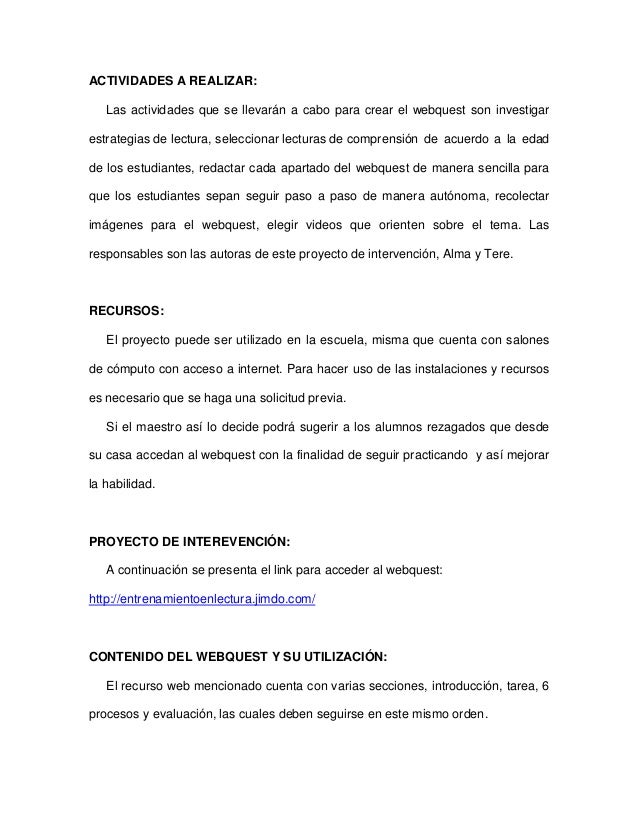 ACTIVIDADES A REALIZAR:

Las actividades que se llevarán a cabo para crear el webquest son investigar estrategias de lectura, seleccionar lecturas de comprensión de acuerdo a la edad de los estudiantes, redactar cada apartado del webquest de manera sencilla para que los estudiantes sepan seguir paso a paso de manera autónoma, recolectar imágenes para el webquest, elegir videos que orienten sobre el tema. Las responsables son las autoras de este proyecto de intervención, Alma y Tere.

RECURSOS:

El proyecto puede ser utilizado en la escuela, misma que cuenta con salones de cómputo con acceso a internet. Para hacer uso de las instalaciones y recursos es necesario que se haga una solicitud previa.

Si el maestro así lo decide podrá sugerir a los alumnos rezagados que desde su casa accedan al webquest con la finalidad de seguir practicando y así mejorar la habilidad.

PROYECTO DE INTEREVENCIÓN:

A continuación se presenta el link para acceder al webquest:

http://entrenamientoenlectura.jimdo.com/

CONTENIDO DEL WEBQUEST Y SU UTILIZACIÓN:

El recurso web mencionado cuenta con varias secciones, introducción, tarea, 6 procesos y evaluación, las cuales deben seguirse en este mismo orden.